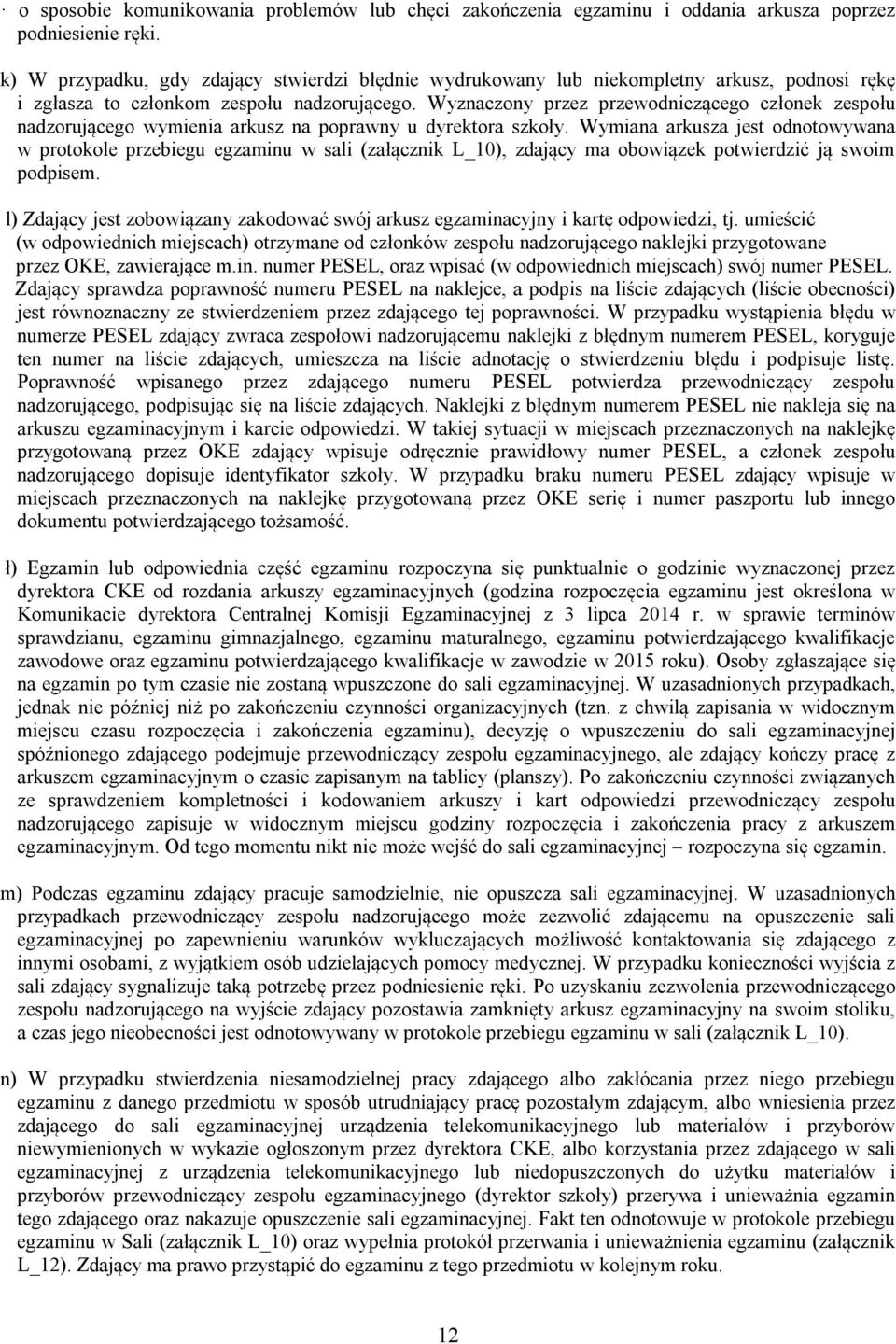 · o sposobie komunikowania problemów lub chęci zakończenia egzaminu i oddania arkusza poprzez podniesienie ręki.

k) W przypadku, gdy zdający stwierdzi błędnie wydrukowany lub niekompletny arkusz, podnosi rękę i zgłasza to członkom zespołu nadzorującego. Wyznaczony przez przewodniczącego członek zespołu nadzorującego wymienia arkusz na poprawny u dyrektora szkoły. Wymiana arkusza jest odnotowywana w protokole przebiegu egzaminu w sali (załącznik L_10), zdający ma obowiązek potwierdzić ją swoim podpisem.

l) Zdający jest zobowiązany zakodować swój arkusz egzaminacyjny i kartę odpowiedzi, tj. umieścić (w odpowiednich miejscach) otrzymane od członków zespołu nadzorującego naklejki przygotowane przez OKE, zawierające m.in. numer PESEL, oraz wpisać (w odpowiednich miejscach) swój numer PESEL. Zdający sprawdza poprawność numeru PESEL na naklejce, a podpis na liście zdających (liście obecności) jest równoznaczny ze stwierdzeniem przez zdającego tej poprawności. W przypadku wystąpienia błędu w numerze PESEL zdający zwraca zespołowi nadzorującemu naklejki z błędnym numerem PESEL, koryguje ten numer na liście zdających, umieszcza na liście adnotację o stwierdzeniu błędu i podpisuje listę. Poprawność wpisanego przez zdającego numeru PESEL potwierdza przewodniczący zespołu nadzorującego, podpisując się na liście zdających. Naklejki z błędnym numerem PESEL nie nakleja się na arkuszu egzaminacyjnym i karcie odpowiedzi. W takiej sytuacji w miejscach przeznaczonych na naklejkę przygotowaną przez OKE zdający wpisuje odręcznie prawidłowy numer PESEL, a członek zespołu nadzorującego dopisuje identyfikator szkoły. W przypadku braku numeru PESEL zdający wpisuje w miejscach przeznaczonych na naklejkę przygotowaną przez OKE serię i numer paszportu lub innego dokumentu potwierdzającego tożsamość.

ł) Egzamin lub odpowiednia część egzaminu rozpoczyna się punktualnie o godzinie wyznaczonej przez dyrektora CKE od rozdania arkuszy egzaminacyjnych (godzina rozpoczęcia egzaminu jest określona w Komunikacie dyrektora Centralnej Komisji Egzaminacyjnej z 3 lipca 2014 r. w sprawie terminów sprawdzianu, egzaminu gimnazjalnego, egzaminu maturalnego, egzaminu potwierdzającego kwalifikacje zawodowe oraz egzaminu potwierdzającego kwalifikacje w zawodzie w 2015 roku). Osoby zgłaszające się na egzamin po tym czasie nie zostaną wpuszczone do sali egzaminacyjnej. W uzasadnionych przypadkach, jednak nie później niż po zakończeniu czynności organizacyjnych (tzn. z chwilą zapisania w widocznym miejscu czasu rozpoczęcia i zakończenia egzaminu), decyzję o wpuszczeniu do sali egzaminacyjnej spóźnionego zdającego podejmuje przewodniczący zespołu egzaminacyjnego, ale zdający kończy pracę z arkuszem egzaminacyjnym o czasie zapisanym na tablicy (planszy). Po zakończeniu czynności związanych ze sprawdzeniem kompletności i kodowaniem arkuszy i kart odpowiedzi przewodniczący zespołu nadzorującego zapisuje w widocznym miejscu godziny rozpoczęcia i zakończenia pracy z arkuszem egzaminacyjnym. Od tego momentu nikt nie może wejść do sali egzaminacyjnej – rozpoczyna się egzamin.

m) Podczas egzaminu zdający pracuje samodzielnie, nie opuszcza sali egzaminacyjnej. W uzasadnionych przypadkach przewodniczący zespołu nadzorującego może zezwolić zdającemu na opuszczenie sali egzaminacyjnej po zapewnieniu warunków wykluczających możliwość kontaktowania się zdającego z innymi osobami, z wyjątkiem osób udzielających pomocy medycznej. W przypadku konieczności wyjścia z sali zdający sygnalizuje taką potrzebę przez podniesienie ręki. Po uzyskaniu zezwolenia przewodniczącego zespołu nadzorującego na wyjście zdający pozostawia zamknięty arkusz egzaminacyjny na swoim stoliku, a czas jego nieobecności jest odnotowywany w protokole przebiegu egzaminu w sali (załącznik L_10).

n) W przypadku stwierdzenia niesamodzielnej pracy zdającego albo zakłócania przez niego przebiegu egzaminu z danego przedmiotu w sposób utrudniający pracę pozostałym zdającym, albo wniesienia przez zdającego do sali egzaminacyjnej urządzenia telekomunikacyjnego lub materiałów i przyborów niewymienionych w wykazie ogłoszonym przez dyrektora CKE, albo korzystania przez zdającego w sali egzaminacyjnej z urządzenia telekomunikacyjnego lub niedopuszczonych do użytku materiałów i przyborów przewodniczący zespołu egzaminacyjnego (dyrektor szkoły) przerywa i unieważnia egzamin tego zdającego oraz nakazuje opuszczenie sali egzaminacyjnej. Fakt ten odnotowuje w protokole przebiegu egzaminu w Sali (załącznik L_10) oraz wypełnia protokół przerwania i unieważnienia egzaminu (załącznik L_12). Zdający ma prawo przystąpić do egzaminu z tego przedmiotu w kolejnym roku.

12